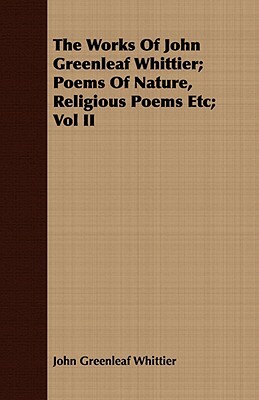 The Works Of John Greenleaf Whittier; Poems Of Nature, Religious Poems Etc; Vol II

John Greenleaf Whittier